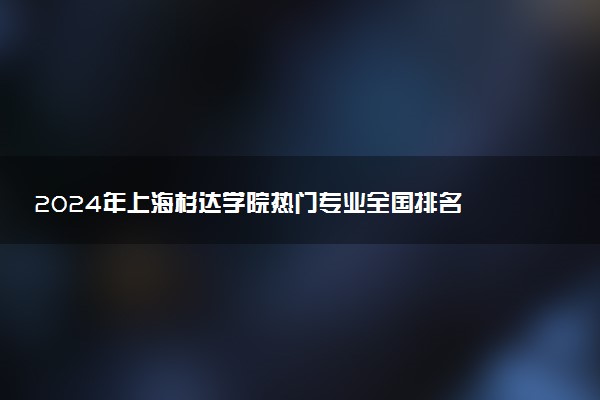 2024年上海杉达学院热门专业全国排名